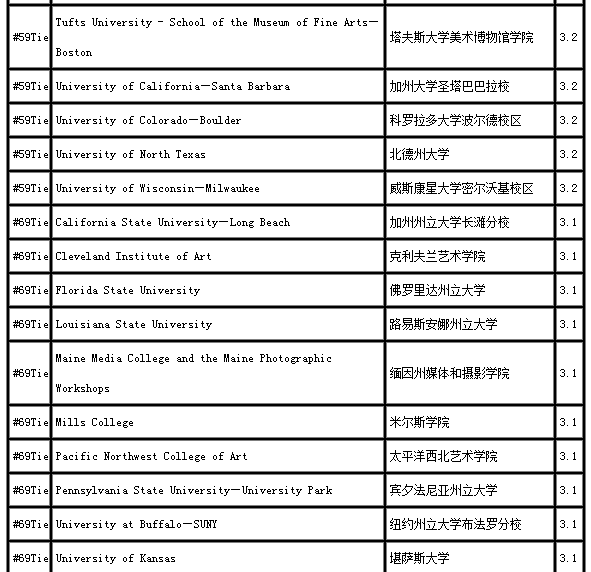 | | | | |
|---|---|---|---|
| #59Tie | Tufts University - School of the Museum of Fine Arts—Boston | 塔夫斯大学美术博物馆学院 | 3.2 |
| #59Tie | University of California—Santa Barbara | 加州大学圣塔巴巴拉校 | 3.2 |
| #59Tie | University of Colorado—Boulder | 科罗拉多大学波尔德校区 | 3.2 |
| #59Tie | University of North Texas | 北德州大学 | 3.2 |
| #59Tie | University of Wisconsin—Milwaukee | 威斯康星大学密尔沃基校区 | 3.2 |
| #69Tie | California State University—Long Beach | 加州州立大学长滩分校 | 3.1 |
| #69Tie | Cleveland Institute of Art | 克利夫兰艺术学院 | 3.1 |
| #69Tie | Florida State University | 佛罗里达州立大学 | 3.1 |
| #69Tie | Louisiana State University | 路易斯安娜州立大学 | 3.1 |
| #69Tie | Maine Media College and the Maine Photographic Workshops | 缅因州媒体和摄影学院 | 3.1 |
| #69Tie | Mills College | 米尔斯学院 | 3.1 |
| #69Tie | Pacific Northwest College of Art | 太平洋西北艺术学院 | 3.1 |
| #69Tie | Pennsylvania State University—University Park | 宾夕法尼亚州立大学 | 3.1 |
| #69Tie | University at Buffalo—SUNY | 纽约州立大学布法罗分校 | 3.1 |
| #69Tie | University of Kansas | 堪萨斯大学 | 3.1 |